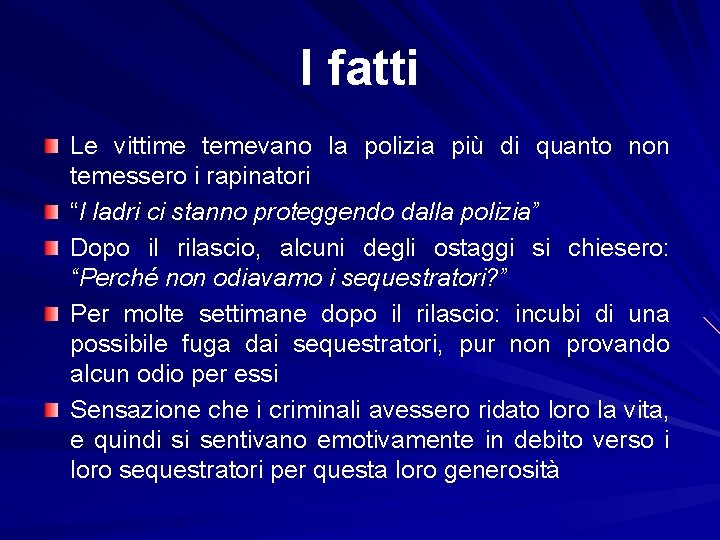 I fatti

• Le vittime temevano la polizia più di quanto non temessero i rapinatori
• "I ladri ci stanno proteggendo dalla polizia"
• Dopo il rilascio, alcuni degli ostaggi si chiesero: "Perché non odiavamo i sequestratori?"
• Per molte settimane dopo il rilascio: incubi di una possibile fuga dai sequestratori, pur non provando alcun odio per essi
• Sensazione che i criminali avessero ridato loro la vita, e quindi si sentivano emotivamente in debito verso i loro sequestratori per questa loro generosità